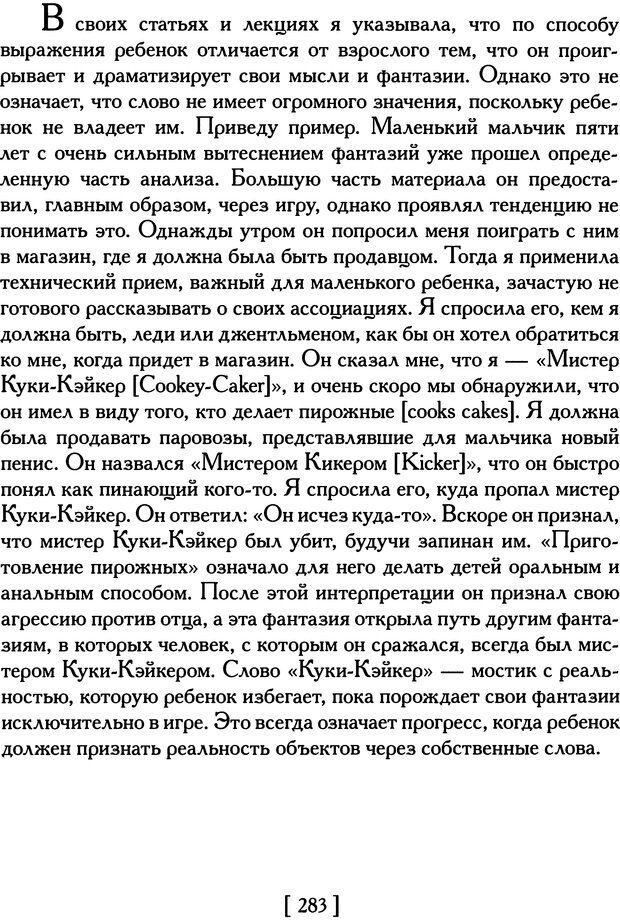 В своих статьях и лекциях я указывала, что по способу выражения ребенок отличается от взрослого тем, что он проигрывает и драматизирует свои мысли и фантазии. Однако это не означает, что слово не имеет огромного значения, поскольку ребенок не владеет им. Приведу пример. Маленький мальчик пяти лет с очень сильным вытеснением фантазий уже прошел определенную часть анализа. Большую часть материала он предоставил, главным образом, через игру, однако проявлял тенденцию не понимать это. Однажды утром он попросил меня поиграть с ним в магазин, где я должна была быть продавцом. Тогда я применила технический прием, важный для маленького ребенка, зачастую не готового рассказывать о своих ассоциациях. Я спросила его, кем я должна быть, леди или джентльменом, как бы он хотел обратиться ко мне, когда придет в магазин. Он сказал мне, что я — «Мистер Куки-Кэйкер [Cookey-Caker]», и очень скоро мы обнаружили, что он имел в виду того, кто делает пирожные [cooks cakes]. Я должна была продавать паровозы, представлявшие для мальчика новый пенис. Он назвался «Мистером Кикером [Kicker]», что он быстро понял как пинающий кого-то. Я спросила его, куда пропал мистер Куки-Кэйкер. Он ответил: «Он исчез куда-то». Вскоре он признал, что мистер Куки-Кэйкер был убит, будучи запинан им. «Приготовление пирожных» означало для него делать детей оральным и анальным способом. После этой интерпретации он признал свою агрессию против отца, а эта фантазия открыла путь другим фантазиям, в которых человек, с которым он сражался, всегда был мистером Куки-Кэйкером. Слово «Куки-Кэйкер» — мостик с реальностью, которую ребенок избегает, пока порождает свои фантазии исключительно в игре. Это всегда означает прогресс, когда ребенок должен признать реальность объектов через собственные слова.

[ 283 ]